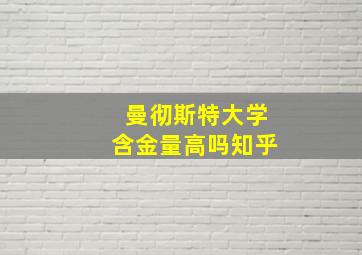 曼彻斯特大学
含金量高吗知乎